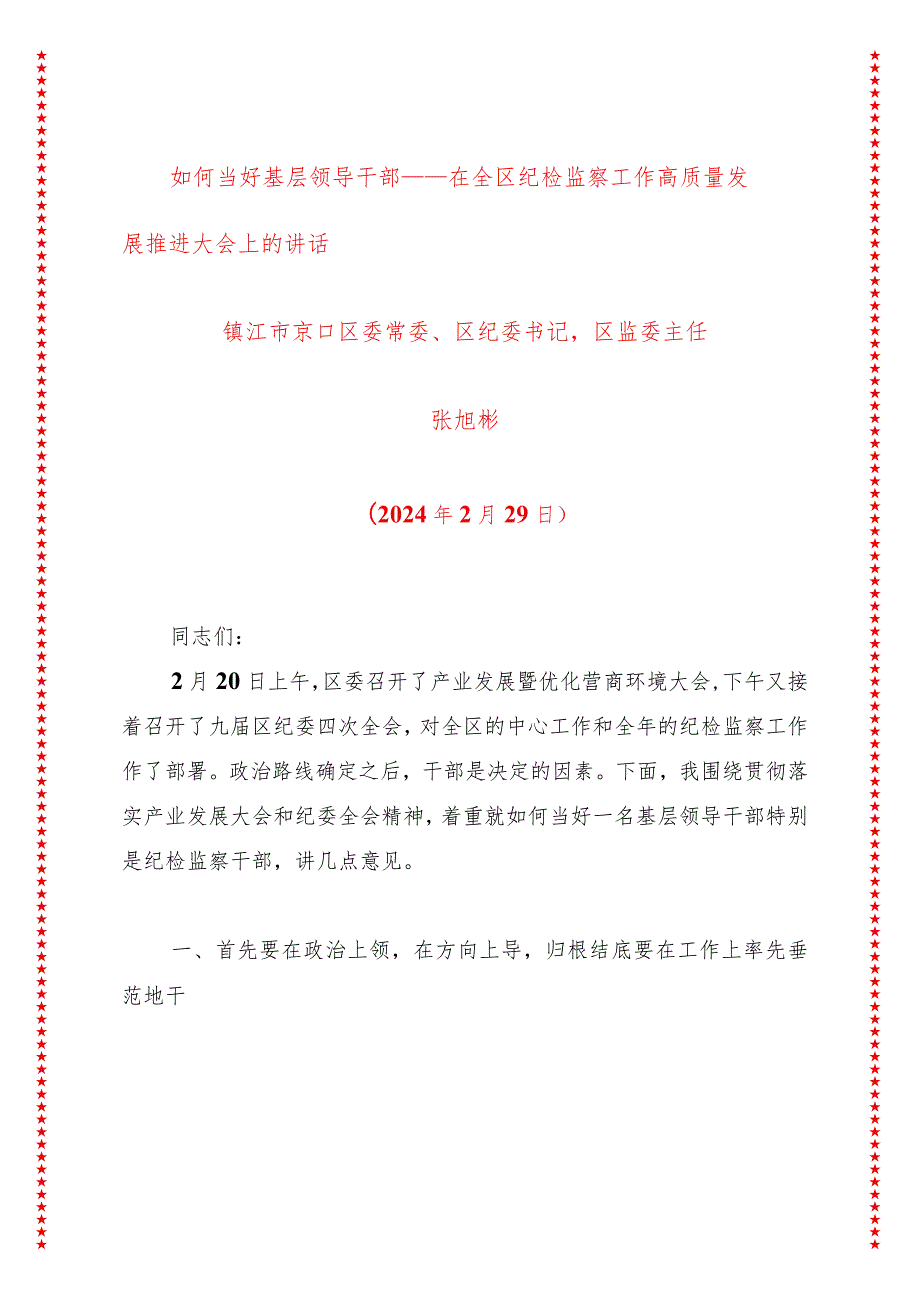 如何当好基层领导干部——在全区纪检监察工作高质量发展推进大会上的讲话

镇江市京口区委常委、区纪委书记，区监委主任

张旭彬

（2024年2月29日）

同志们：

2月20日上午，区委召开了产业发展暨优化营商环境大会，下午又接着召开了九届区纪委四次全会，对全区的中心工作和全年的纪检监察工作作了部署。政治路线确定之后，干部是决定的因素。下面，我围绕贯彻落实产业发展大会和纪委全会精神，着重就如何当好一名基层领导干部特别是纪检监察干部，讲几点意见。

一、首先要在政治上领，在方向上导，归根结底要在工作上率先垂范地干